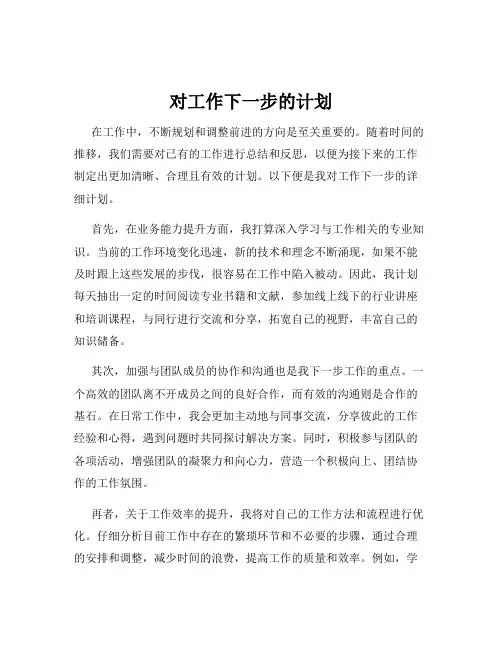 对工作下一步的计划

在工作中，不断规划和调整前进的方向是至关重要的。随着时间的推移，我们需要对已有的工作进行总结和反思，以便为接下来的工作制定出更加清晰、合理且有效的计划。以下便是我对工作下一步的详细计划。

首先，在业务能力提升方面，我打算深入学习与工作相关的专业知识。当前的工作环境变化迅速，新的技术和理念不断涌现，如果不能及时跟上这些发展的步伐，很容易在工作中陷入被动。因此，我计划每天抽出一定的时间阅读专业书籍和文献，参加线上线下的行业讲座和培训课程，与同行进行交流和分享，拓宽自己的视野，丰富自己的知识储备。

其次，加强与团队成员的协作和沟通也是我下一步工作的重点。一个高效的团队离不开成员之间的良好合作，而有效的沟通则是合作的基石。在日常工作中，我会更加主动地与同事交流，分享彼此的工作经验和心得，遇到问题时共同探讨解决方案。同时，积极参与团队的各项活动，增强团队的凝聚力和向心力，营造一个积极向上、团结协作的工作氛围。

再者，关于工作效率的提升，我将对自己的工作方法和流程进行优化。仔细分析目前工作中存在的繁琐环节和不必要的步骤，通过合理的安排和调整，减少时间的浪费，提高工作的质量和效率。例如，学